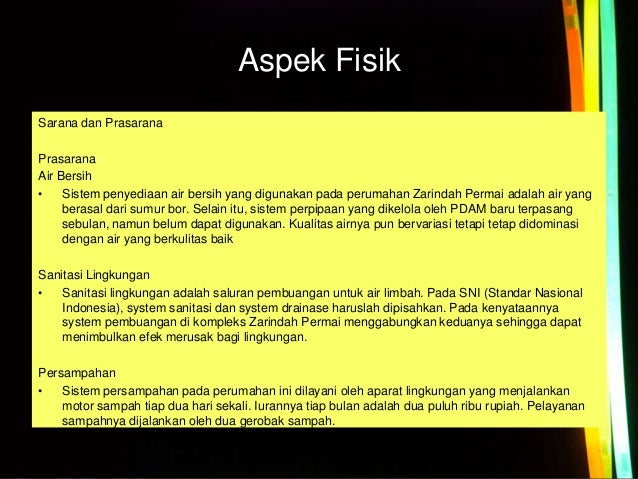 Aspek Fisik

Sarana dan Prasarana

Prasarana
Air Bersih
• Sistem penyediaan air bersih yang digunakan pada perumahan Zarindah Permai adalah air yang berasal dari sumur bor. Selain itu, sistem perpipaan yang dikelola oleh PDAM baru terpasang sebulan, namun belum dapat digunakan. Kualitas airnya pun bervariasi tetapi tetap didominasi dengan air yang berkulitas baik

Sanitasi Lingkungan
• Sanitasi lingkungan adalah saluran pembuangan untuk air limbah. Pada SNI (Standar Nasional Indonesia), system sanitasi dan system drainase haruslah dipisahkan. Pada kenyataannya system pembuangan di kompleks Zarindah Permai menggabungkan keduanya sehingga dapat menimbulkan efek merusak bagi lingkungan.

Persampahan
• Sistem persampahan pada perumahan ini dilayani oleh aparat lingkungan yang menjalankan motor sampah tiap dua hari sekali. Iurannya tiap bulan adalah dua puluh ribu rupiah. Pelayanan sampahnya dijalankan oleh dua gerobak sampah.